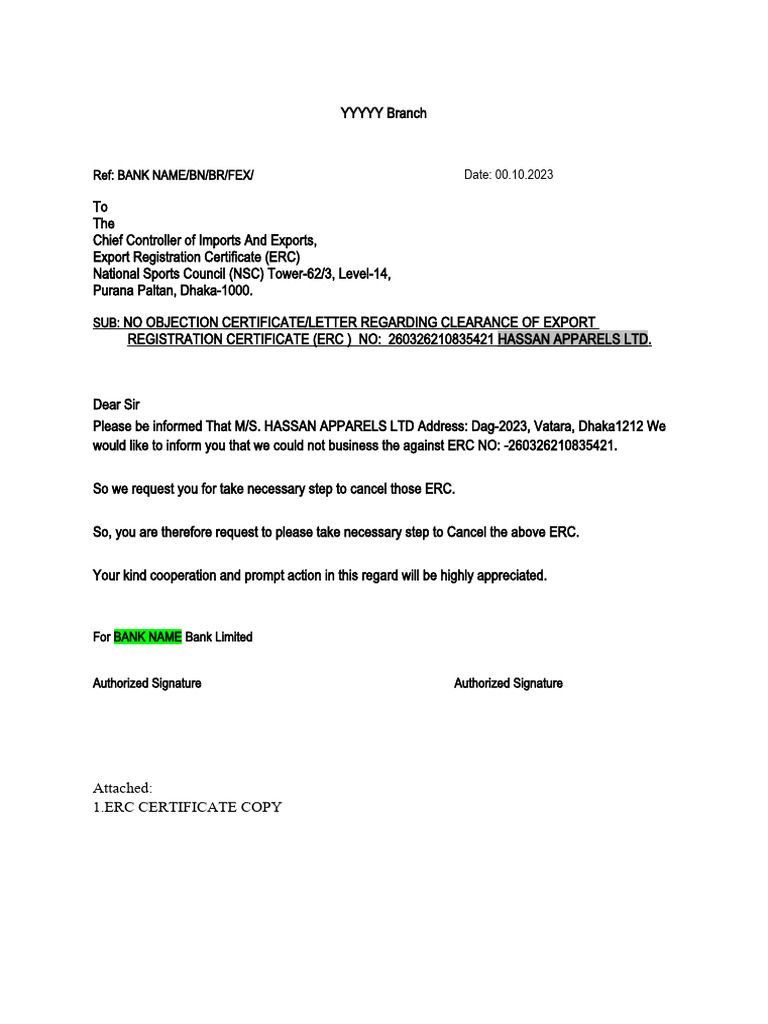 YYYYY Branch

Ref: BANK NAME/BN/BR/FEX/

Date: 00.10.2023

To
The
Chief Controller of Imports And Exports,
Export Registration Certificate (ERC)
National Sports Council (NSC) Tower-62/3, Level-14,
Purana Paltan, Dhaka-1000.

SUB: NO OBJECTION CERTIFICATE/LETTER REGARDING CLEARANCE OF EXPORT REGISTRATION CERTIFICATE (ERC ) NO: 260326210835421 HASSAN APPARELS LTD.

Dear Sir
Please be informed That M/S. HASSAN APPARELS LTD Address: Dag-2023, Vatara, Dhaka1212 We would like to inform you that we could not business the against ERC NO: -260326210835421.

So we request you for take necessary step to cancel those ERC.

So, you are therefore request to please take necessary step to Cancel the above ERC.

Your kind cooperation and prompt action in this regard will be highly appreciated.

For BANK NAME Bank Limited

Authorized Signature

Authorized Signature

Attached:
1.ERC CERTIFICATE COPY